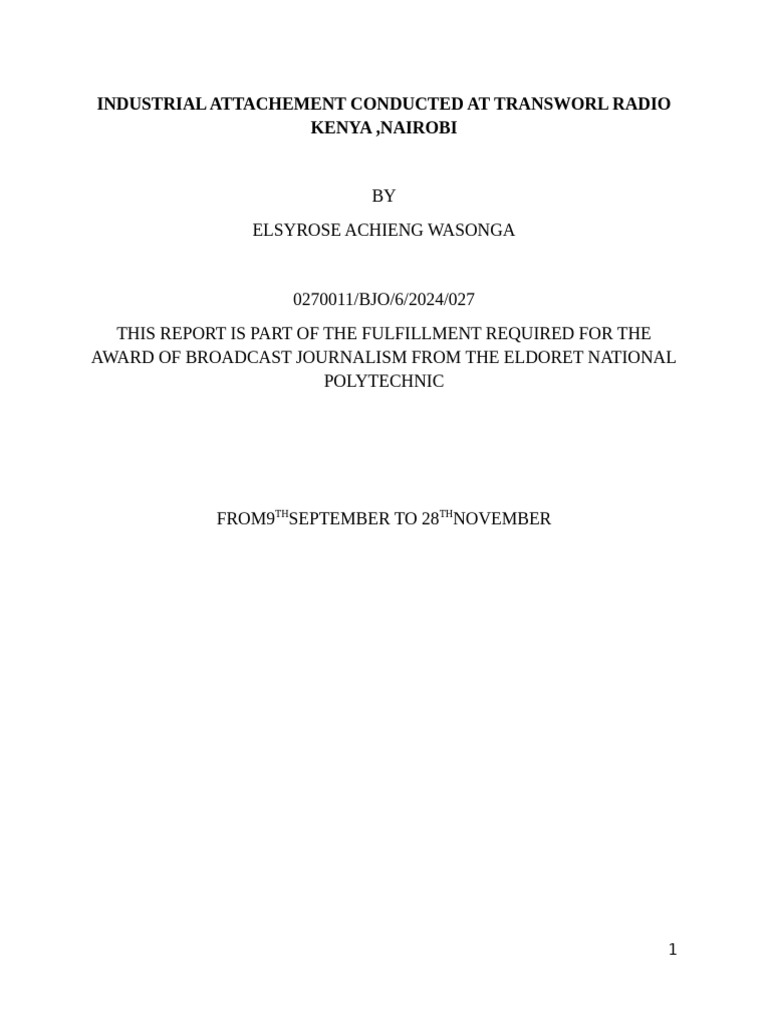 INDUSTRIAL ATTACHEMENT CONDUCTED AT TRANSWORL RADIO KENYA ,NAIROBI

BY

ELSYROSE ACHIENG WASONGA

0270011/BJO/6/2024/027

THIS REPORT IS PART OF THE FULFILLMENT REQUIRED FOR THE AWARD OF BROADCAST JOURNALISM FROM THE ELDORET NATIONAL POLYTECHNIC

FROM9$^{TH}$SEPTEMBER TO 28$^{TH}$NOVEMBER

1